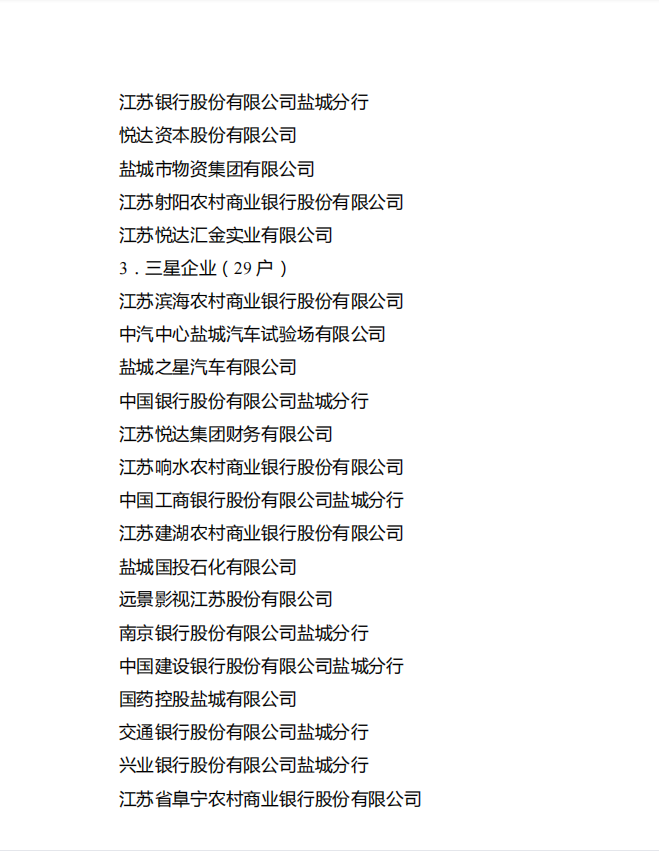 江苏银行股份有限公司盐城分行
悦达资本股份有限公司
盐城市物资集团有限公司
江苏射阳农村商业银行股份有限公司
江苏悦达汇金实业有限公司
3．三星企业（29户）
江苏滨海农村商业银行股份有限公司
中汽中心盐城汽车试验场有限公司
盐城之星汽车有限公司
中国银行股份有限公司盐城分行
江苏悦达集团财务有限公司
江苏响水农村商业银行股份有限公司
中国工商银行股份有限公司盐城分行
江苏建湖农村商业银行股份有限公司
盐城国投石化有限公司
远景影视江苏股份有限公司
南京银行股份有限公司盐城分行
中国建设银行股份有限公司盐城分行
国药控股盐城有限公司
交通银行股份有限公司盐城分行
兴业银行股份有限公司盐城分行
江苏省阜宁农村商业银行股份有限公司